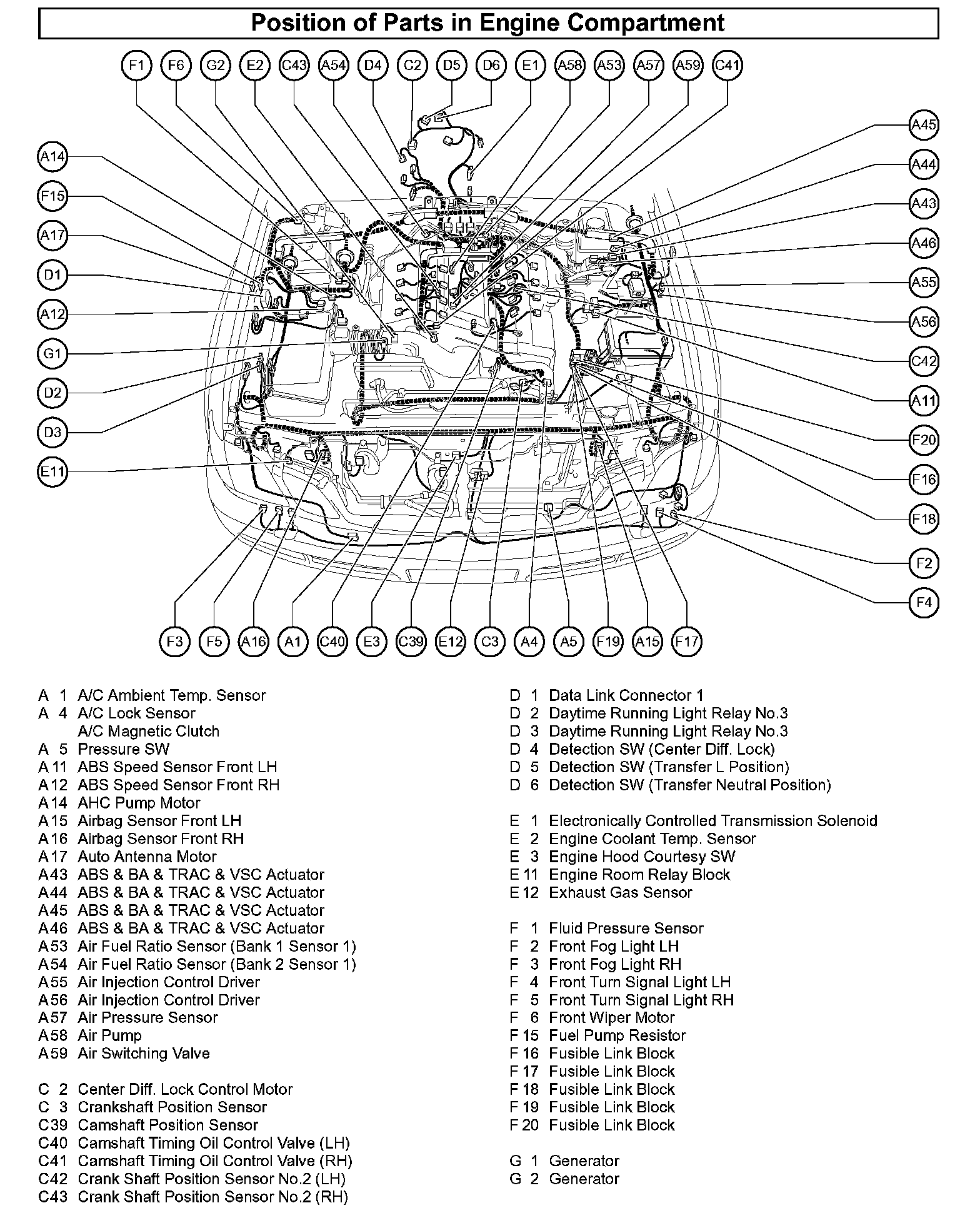 Position of Parts in Engine Compartment

F1 F6 G2 E2 C43 A54 D4 C2 D5 D6 E1 A58 A53 A57 A59 C41

A14 F15 A17 D1 A12 G1 D2 D3 E11

A45 A44 A43 A46 A55 A56 C42 A11 F20 F16 F18 F2 F4

F3 F5 A16 A1 C40 E3 C39 E12 C3 A4 A5 F19 A15 F17

A 1 A/C Ambient Temp. Sensor
A 4 A/C Lock Sensor
A/C Magnetic Clutch
A 5 Pressure SW
A 11 ABS Speed Sensor Front LH
A 12 ABS Speed Sensor Front RH
A 14 AHC Pump Motor
A 15 Airbag Sensor Front LH
A 16 Airbag Sensor Front RH
A 17 Auto Antenna Motor
A 43 ABS & BA & TRAC & VSC Actuator
A 44 ABS & BA & TRAC & VSC Actuator
A 45 ABS & BA & TRAC & VSC Actuator
A 46 ABS & BA & TRAC & VSC Actuator
A 53 Air Fuel Ratio Sensor (Bank 1 Sensor 1)
A 54 Air Fuel Ratio Sensor (Bank 2 Sensor 1)
A 55 Air Injection Control Driver
A 56 Air Injection Control Driver
A 57 Air Pressure Sensor
A 58 Air Pump
A 59 Air Switching Valve

C 2 Center Diff. Lock Control Motor
C 3 Crankshaft Position Sensor
C 39 Camshaft Position Sensor
C 40 Camshaft Timing Oil Control Valve (LH)
C 41 Camshaft Timing Oil Control Valve (RH)
C 42 Crank Shaft Position Sensor No.2 (LH)
C 43 Crank Shaft Position Sensor No.2 (RH)

D 1 Data Link Connector 1
D 2 Daytime Running Light Relay No.3
D 3 Daytime Running Light Relay No.3
D 4 Detection SW (Center Diff. Lock)
D 5 Detection SW (Transfer L Position)
D 6 Detection SW (Transfer Neutral Position)

E 1 Electronically Controlled Transmission Solenoid
E 2 Engine Coolant Temp. Sensor
E 3 Engine Hood Courtesy SW
E 11 Engine Room Relay Block
E 12 Exhaust Gas Sensor

F 1 Fluid Pressure Sensor
F 2 Front Fog Light LH
F 3 Front Fog Light RH
F 4 Front Turn Signal Light LH
F 5 Front Turn Signal Light RH
F 6 Front Wiper Motor
F 15 Fuel Pump Resistor
F 16 Fusible Link Block
F 17 Fusible Link Block
F 18 Fusible Link Block
F 19 Fusible Link Block
F 20 Fusible Link Block

G 1 Generator
G 2 Generator